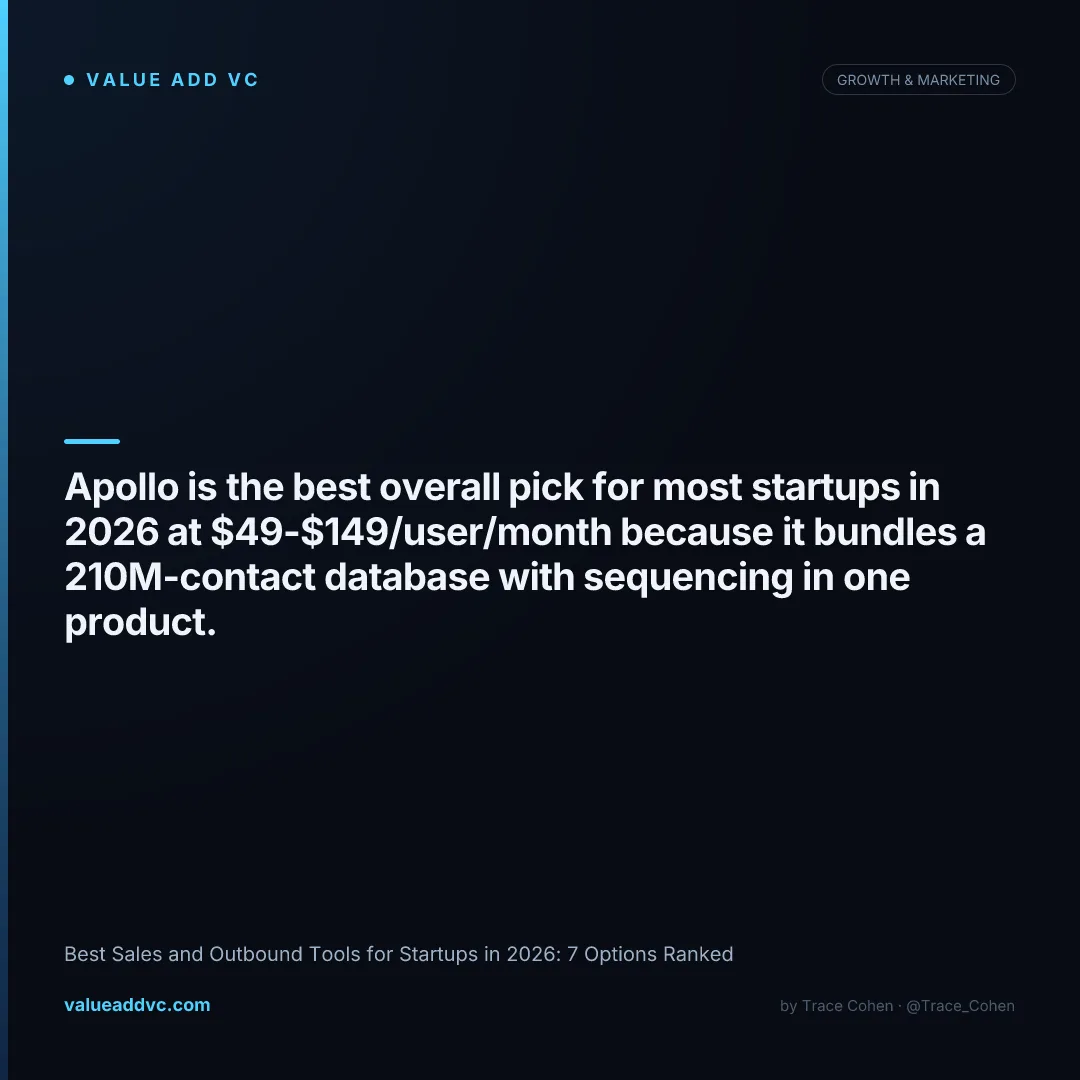 • VALUE ADD VC

GROWTH & MARKETING

Apollo is the best overall pick for most startups in 2026 at $49-$149/user/month because it bundles a 210M-contact database with sequencing in one product.

Best Sales and Outbound Tools for Startups in 2026: 7 Options Ranked

valueaddvc.com

by Trace Cohen · @Trace_Cohen